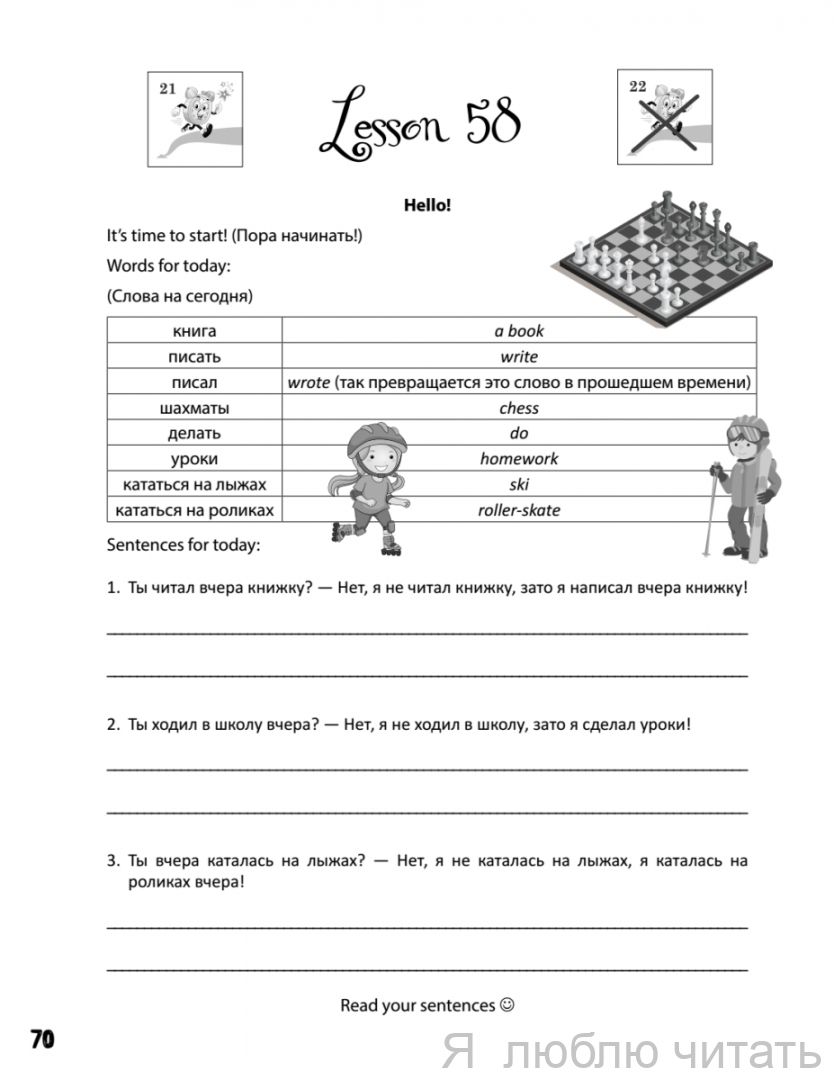 21

Lesson 58

22

Hello!

It's time to start! (Пора начинать!)

Words for today:

(Слова на сегодня)

| книга | a book |
|---|---|
| писать | write |
| писал | wrote (так превращается это слово в прошедшем времени) |
| шахматы | chess |
| делать | do |
| уроки | homework |
| кататься на лыжах | ski |
| кататься на роликах | roller-skate |

Sentences for today:

1. Ты читал вчера книжку? — Нет, я не читал книжку, зато я написал вчера книжку!

2. Ты ходил в школу вчера? — Нет, я не ходил в школу, зато я сделал уроки!

3. Ты вчера каталась на лыжах? — Нет, я не каталась на лыжах, я каталась на роликах вчера!

Read your sentences ☺

70

Я люблю читать